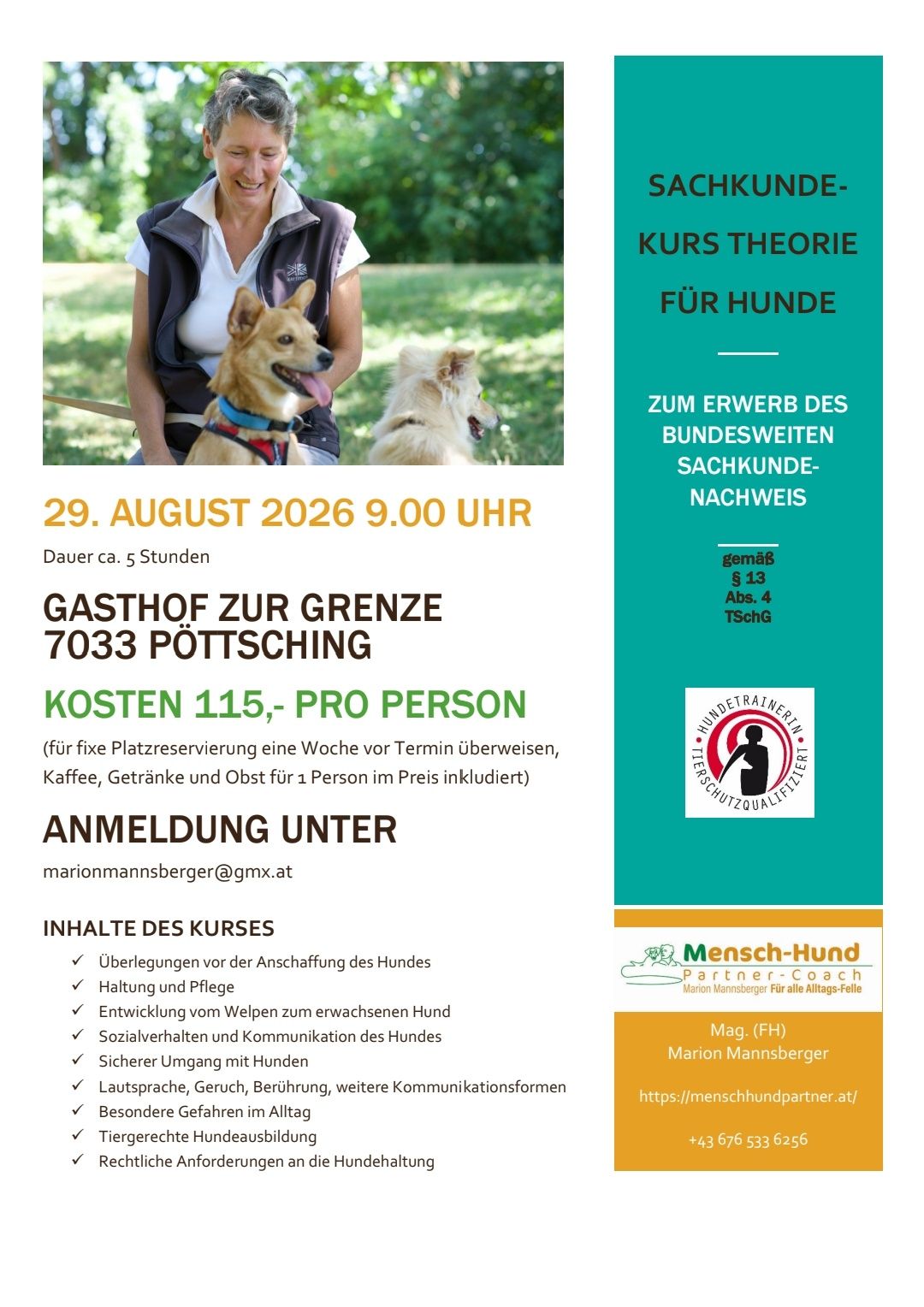 29. AUGUST 2026 9.00 UHR

Dauer ca. 5 Stunden

GASTHOF ZUR GRENZE
7033 PÖTTSCHING

KOSTEN 115,- PRO PERSON

(für fixe Platzreservierung eine Woche vor Termin überweisen, Kaffee, Getränke und Obst für 1 Person im Preis inkludiert)

ANMELDUNG UNTER

marionmannsberger@gmx.at

INHALTE DES KURSES

✓ Überlegungen vor der Anschaffung des Hundes
✓ Haltung und Pflege
✓ Entwicklung vom Welpen zum erwachsenen Hund
✓ Sozialverhalten und Kommunikation des Hundes
✓ Sicherer Umgang mit Hunden
✓ Lautsprache, Geruch, Berührung, weitere Kommunikationsformen
✓ Besondere Gefahren im Alltag
✓ Tiergerechte Hundeausbildung
✓ Rechtliche Anforderungen an die Hundehaltung

SACHKUNDE-KURS THEORIE FÜR HUNDE

ZUM ERWERB DES BUNDESWEITEN SACHKUNDE-NACHWEIS

gemäß
§ 13
Abs. 4
TSchG

HUNDETRAINERIN
TIERSCHUTZQUALIFIZIERT

Mensch-Hund
Partner-Coach
Marion Mannsberger Für alle Alltags-Felle

Mag. (FH)
Marion Mannsberger

https://menschhundpartner.at/

+43 676 533 6256